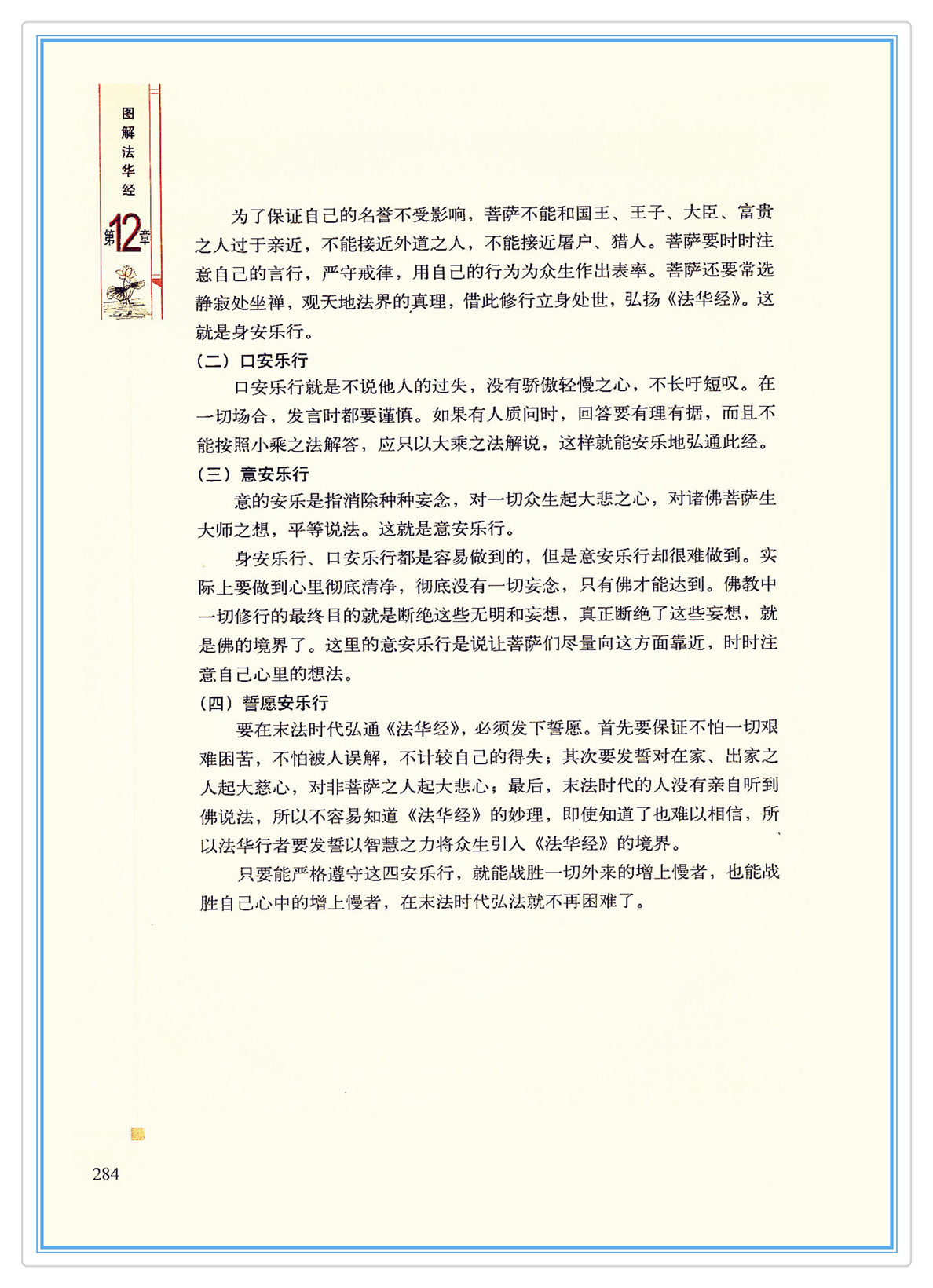 图解法华经

第12章

为了保证自己的名誉不受影响，菩萨不能和国王、王子、大臣、富贵之人过于亲近，不能接近外道之人，不能接近屠户、猎人。菩萨要时时注意自己的言行，严守戒律，用自己的行为为众生作出表率。菩萨还要常选静寂处坐禅，观天地法界的真理，借此修行立身处世，弘扬《法华经》。这就是身安乐行。

（二）口安乐行

口安乐行就是不说他人的过失，没有骄傲轻慢之心，不长吁短叹。在一切场合，发言时都要谨慎。如果有人质问时，回答要有理有据，而且不能按照小乘之法解答，应只以大乘之法解说，这样就能安乐地弘通此经。

（三）意安乐行

意的安乐是指消除种种妄念，对一切众生起大悲之心，对诸佛菩萨生大师之想，平等说法。这就是意安乐行。

身安乐行、口安乐行都是容易做到的，但是意安乐行却很难做到。实际上要做到心里彻底清净，彻底没有一切妄念，只有佛才能达到。佛教中一切修行的最终目的就是断绝这些无明和妄想，真正断绝了这些妄想，就是佛的境界了。这里的意安乐行是说让菩萨们尽量向这方面靠近，时时注意自己心里的想法。

（四）誓愿安乐行

要在末法时代弘通《法华经》，必须发下誓愿。首先要保证不怕一切艰难困苦，不怕被人误解，不计较自己的得失；其次要发誓对在家、出家之人起大慈心，对非菩萨之人起大悲心；最后，末法时代的人没有亲自听到佛说法，所以不容易知道《法华经》的妙理，即使知道了也难以相信，所以法华行者要发誓以智慧之力将众生引入《法华经》的境界。

只要能严格遵守这四安乐行，就能战胜一切外来的增上慢者，也能战胜自己心中的增上慢者，在末法时代弘法就不再困难了。

284